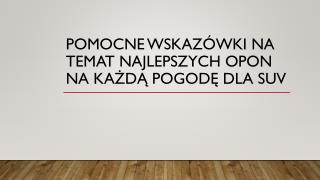 POMOCNE WSKAZÓWKI NA TEMAT NAJLEPSZYCH OPON NA KAŻDĄ POGODĘ DLA SUV